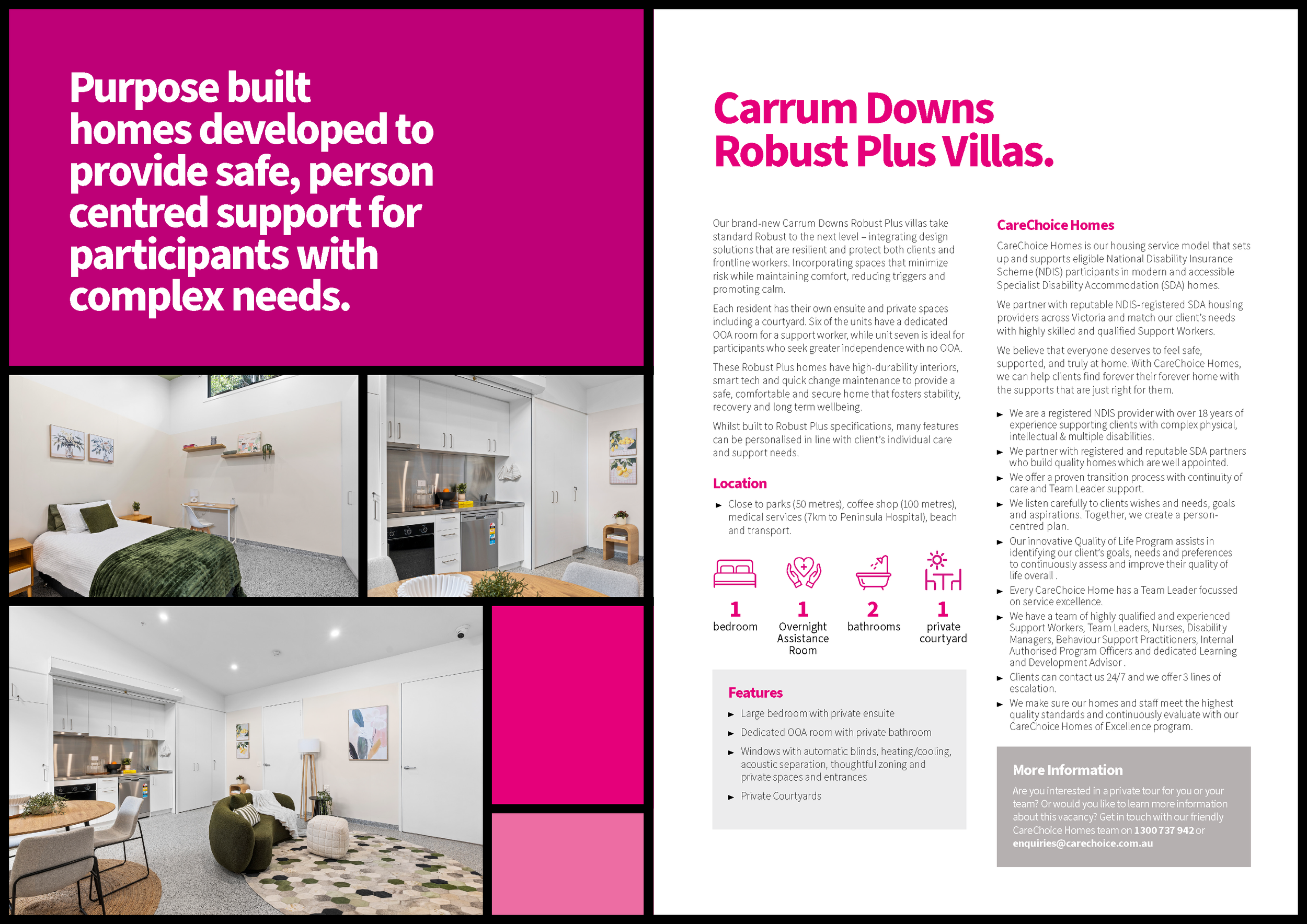 Purpose built homes developed to provide safe, person centred support for participants with complex needs.

Carrum Downs Robust Plus Villas.

Our brand-new Carrum Downs Robust Plus villas take standard Robust to the next level – integrating design solutions that are resilient and protect both clients and frontline workers. Incorporating spaces that minimize risk while maintaining comfort, reducing triggers and promoting calm.

Each resident has their own ensuite and private spaces including a courtyard. Six of the units have a dedicated OOA room for a support worker, while unit seven is ideal for participants who seek greater independence with no OOA.

These Robust Plus homes have high-durability interiors, smart tech and quick change maintenance to provide a safe, comfortable and secure home that fosters stability, recovery and long term wellbeing.

Whilst built to Robust Plus specifications, many features can be personalised in line with client's individual care and support needs.

Location

► Close to parks (50 metres), coffee shop (100 metres), medical services (7km to Peninsula Hospital), beach and transport.

1 bedroom

1 Overnight Assistance Room

2 bathrooms

1 private courtyard

Features

► Large bedroom with private ensuite

► Dedicated OOA room with private bathroom

► Windows with automatic blinds, heating/cooling, acoustic separation, thoughtful zoning and private spaces and entrances

► Private Courtyards

CareChoice Homes

CareChoice Homes is our housing service model that sets up and supports eligible National Disability Insurance Scheme (NDIS) participants in modern and accessible Specialist Disability Accommodation (SDA) homes.

We partner with reputable NDIS-registered SDA housing providers across Victoria and match our client's needs with highly skilled and qualified Support Workers.

We believe that everyone deserves to feel safe, supported, and truly at home. With CareChoice Homes, we can help clients find forever their forever home with the supports that are just right for them.

► We are a registered NDIS provider with over 18 years of experience supporting clients with complex physical, intellectual & multiple disabilities.

► We partner with registered and reputable SDA partners who build quality homes which are well appointed.

► We offer a proven transition process with continuity of care and Team Leader support.

► We listen carefully to clients wishes and needs, goals and aspirations. Together, we create a person-centred plan.

► Our innovative Quality of Life Program assists in identifying our client's goals, needs and preferences to continuously assess and improve their quality of life overall .

► Every CareChoice Home has a Team Leader focussed on service excellence.

► We have a team of highly qualified and experienced Support Workers, Team Leaders, Nurses, Disability Managers, Behaviour Support Practitioners, Internal Authorised Program Officers and dedicated Learning and Development Advisor .

► Clients can contact us 24/7 and we offer 3 lines of escalation.

► We make sure our homes and staff meet the highest quality standards and continuously evaluate with our CareChoice Homes of Excellence program.

More Information

Are you interested in a private tour for you or your team? Or would you like to learn more information about this vacancy? Get in touch with our friendly CareChoice Homes team on 1300 737 942 or enquiries@carechoice.com.au